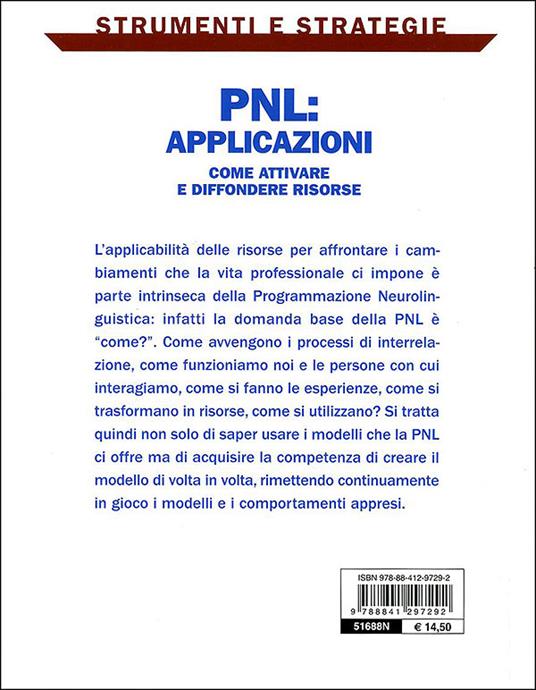 STRUMENTI E STRATEGIE

PNL:
APPLICAZIONI
COME ATTIVARE
E DIFFONDERE RISORSE

L'applicabilità delle risorse per affrontare i cambiamenti che la vita professionale ci impone è parte intrinseca della Programmazione Neurolinguistica: infatti la domanda base della PNL è "come?". Come avvengono i processi di interrelazione, come funzioniamo noi e le persone con cui interagiamo, come si fanno le esperienze, come si trasformano in risorse, come si utilizzano? Si tratta quindi non solo di saper usare i modelli che la PNL ci offre ma di acquisire la competenza di creare il modello di volta in volta, rimettendo continuamente in gioco i modelli e i comportamenti appresi.

ISBN 978-88-412-9729-2
9 788841 297292
51688N € 14,50